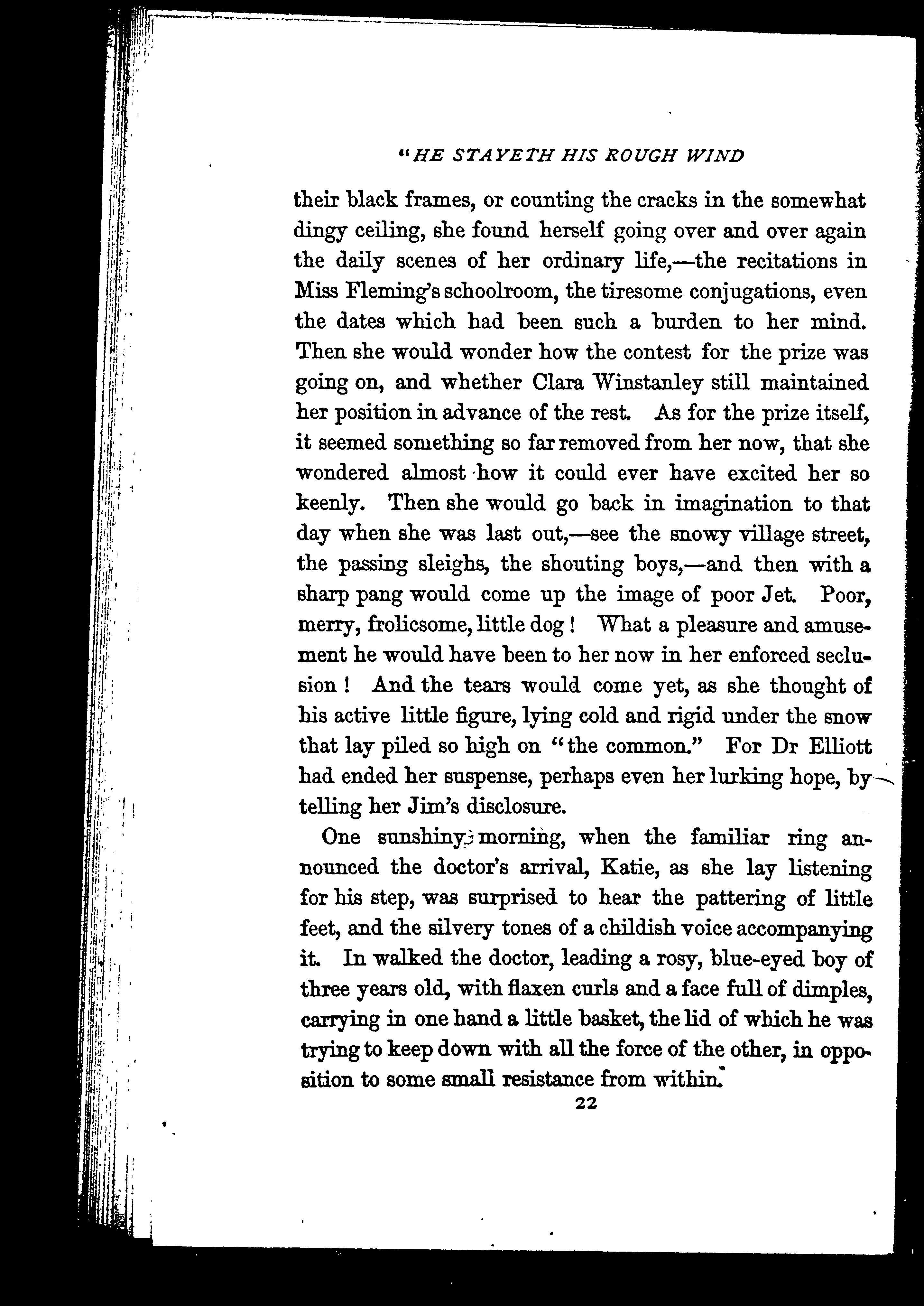 "HE STAYETH HIS ROUGH WIND

their black frames, or counting the cracks in the somewhat dingy ceiling, she found herself going over and over again the daily scenes of her ordinary life,—the recitations in Miss Fleming's schoolroom, the tiresome conjugations, even the dates which had been such a burden to her mind. Then she would wonder how the contest for the prize was going on, and whether Clara Winstanley still maintained her position in advance of the rest. As for the prize itself, it seemed something so far removed from her now, that she wondered almost how it could ever have excited her so keenly. Then she would go back in imagination to that day when she was last out,—see the snowy village street, the passing sleighs, the shouting boys,—and then with a sharp pang would come up the image of poor Jet. Poor, merry, frolicsome, little dog! What a pleasure and amusement he would have been to her now in her enforced seclusion! And the tears would come yet, as she thought of his active little figure, lying cold and rigid under the snow that lay piled so high on "the common." For Dr Elliott had ended her suspense, perhaps even her lurking hope, by telling her Jim's disclosure.

One sunshiny morning, when the familiar ring announced the doctor's arrival, Katie, as she lay listening for his step, was surprised to hear the pattering of little feet, and the silvery tones of a childish voice accompanying it. In walked the doctor, leading a rosy, blue-eyed boy of three years old, with flaxen curls and a face full of dimples, carrying in one hand a little basket, the lid of which he was trying to keep down with all the force of the other, in opposition to some small resistance from within.

22